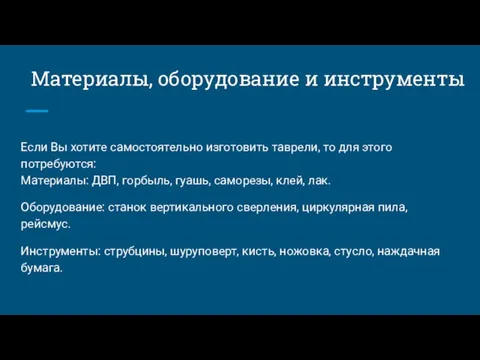 Материалы, оборудование и инструменты

Если Вы хотите самостоятельно изготовить таврели, то для этого потребуются:
Материалы: ДВП, горбыль, гуашь, саморезы, клей, лак.

Оборудование: станок вертикального сверления, циркулярная пила, рейсмус.

Инструменты: струбцины, шуруповерт, кисть, ножовка, стусло, наждачная бумага.